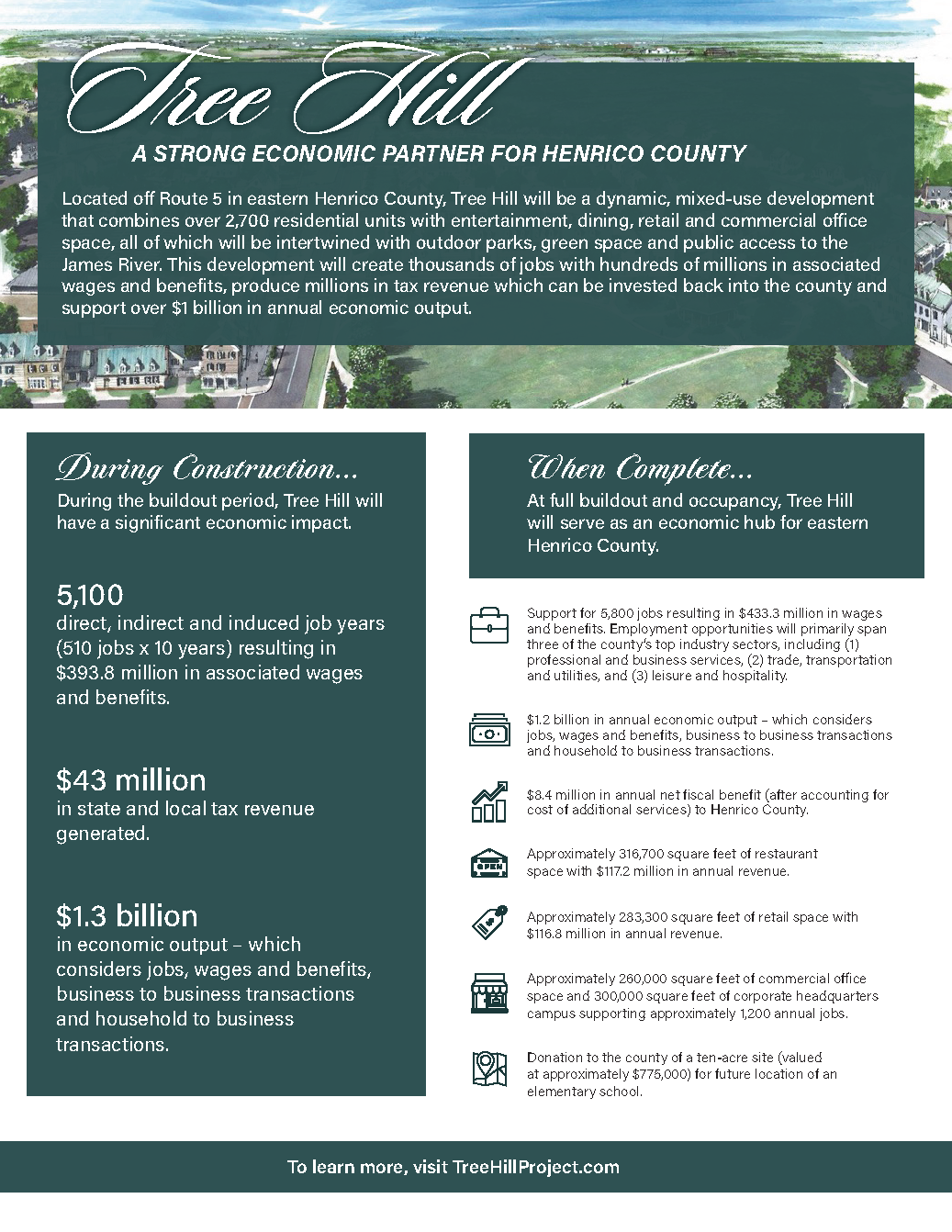 Tree Hill

A STRONG ECONOMIC PARTNER FOR HENRICO COUNTY

Located off Route 5 in eastern Henrico County, Tree Hill will be a dynamic, mixed-use development that combines over 2,700 residential units with entertainment, dining, retail and commercial office space, all of which will be intertwined with outdoor parks, green space and public access to the James River. This development will create thousands of jobs with hundreds of millions in associated wages and benefits, produce millions in tax revenue which can be invested back into the county and support over $1 billion in annual economic output.

During Construction...

During the buildout period, Tree Hill will have a significant economic impact.

5,100
direct, indirect and induced job years (510 jobs x 10 years) resulting in $393.8 million in associated wages and benefits.

$43 million
in state and local tax revenue generated.

$1.3 billion
in economic output – which considers jobs, wages and benefits, business to business transactions and household to business transactions.

When Complete...

At full buildout and occupancy, Tree Hill will serve as an economic hub for eastern Henrico County.

Support for 5,800 jobs resulting in $433.3 million in wages and benefits. Employment opportunities will primarily span three of the county's top industry sectors, including (1) professional and business services, (2) trade, transportation and utilities, and (3) leisure and hospitality.

$1.2 billion in annual economic output – which considers jobs, wages and benefits, business to business transactions and household to business transactions.

$8.4 million in annual net fiscal benefit (after accounting for cost of additional services) to Henrico County.

OPEN

Approximately 316,700 square feet of restaurant space with $117.2 million in annual revenue.

Approximately 283,300 square feet of retail space with $116.8 million in annual revenue.

Approximately 260,000 square feet of commercial office space and 300,000 square feet of corporate headquarters campus supporting approximately 1,200 annual jobs.

Donation to the county of a ten-acre site (valued at approximately $775,000) for future location of an elementary school.

To learn more, visit TreeHillProject.com